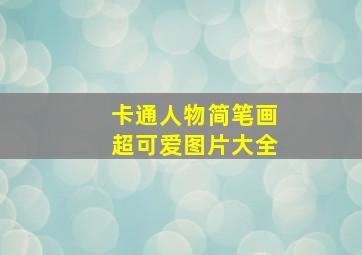 卡通人物简笔画
超可爱图片大全